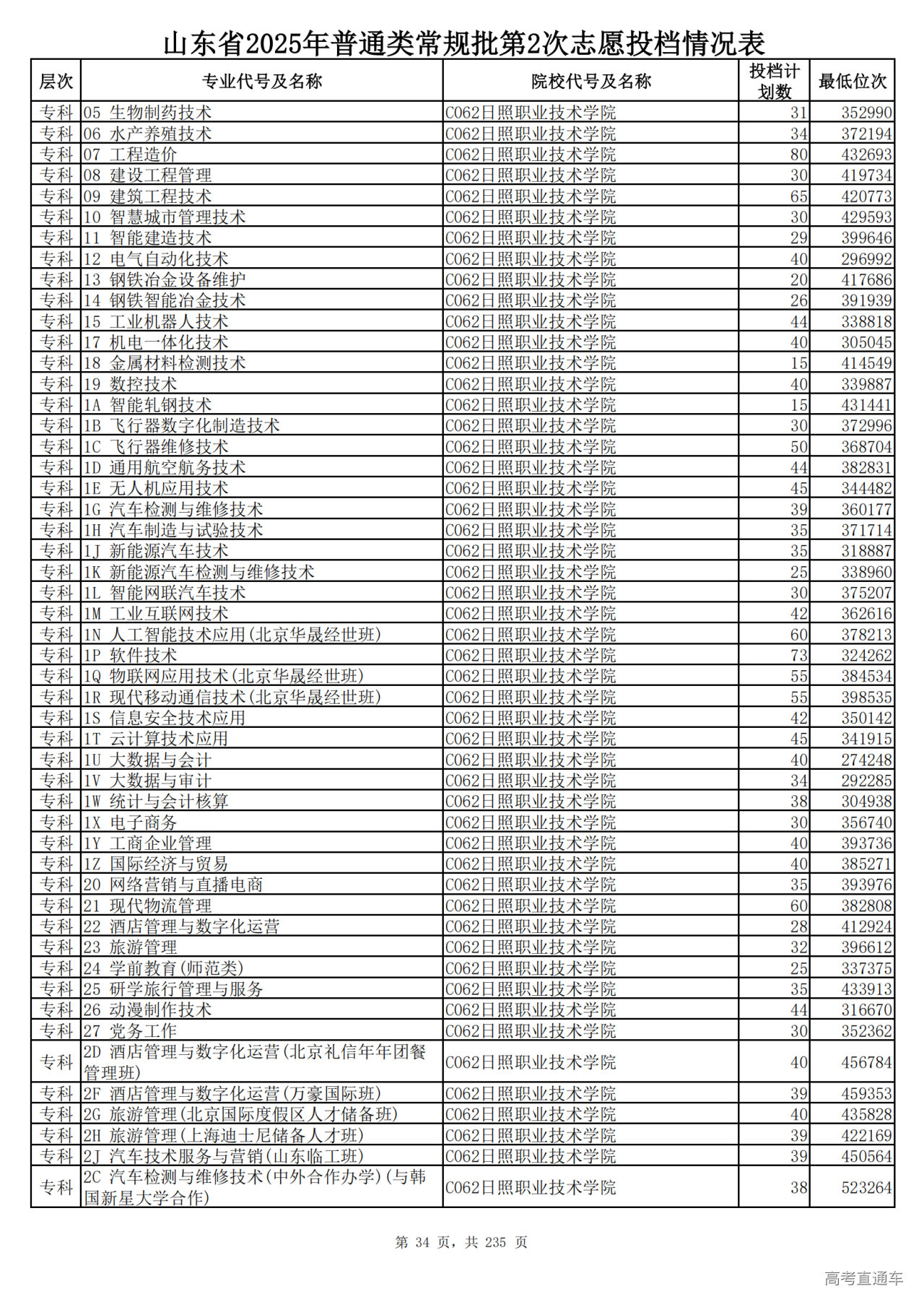 山东省2025年普通类常规批第2次志愿投档情况表

| 层次 | 专业代号及名称 | 院校代号及名称 | 投档计划数 | 最低位次 |
|---|---|---|---|---|
| 专科 | 05 生物制药技术 | C062日照职业技术学院 | 31 | 352990 |
| 专科 | 06 水产养殖技术 | C062日照职业技术学院 | 34 | 372194 |
| 专科 | 07 工程造价 | C062日照职业技术学院 | 80 | 432693 |
| 专科 | 08 建设工程管理 | C062日照职业技术学院 | 30 | 419734 |
| 专科 | 09 建筑工程技术 | C062日照职业技术学院 | 65 | 420773 |
| 专科 | 10 智慧城市管理技术 | C062日照职业技术学院 | 30 | 429593 |
| 专科 | 11 智能建造技术 | C062日照职业技术学院 | 29 | 399646 |
| 专科 | 12 电气自动化技术 | C062日照职业技术学院 | 40 | 296992 |
| 专科 | 13 钢铁冶金设备维护 | C062日照职业技术学院 | 20 | 417686 |
| 专科 | 14 钢铁智能冶金技术 | C062日照职业技术学院 | 26 | 391939 |
| 专科 | 15 工业机器人技术 | C062日照职业技术学院 | 44 | 338818 |
| 专科 | 17 机电一体化技术 | C062日照职业技术学院 | 40 | 305045 |
| 专科 | 18 金属材料检测技术 | C062日照职业技术学院 | 15 | 414549 |
| 专科 | 19 数控技术 | C062日照职业技术学院 | 40 | 339887 |
| 专科 | 1A 智能轧钢技术 | C062日照职业技术学院 | 15 | 431441 |
| 专科 | 1B 飞行器数字化制造技术 | C062日照职业技术学院 | 30 | 372996 |
| 专科 | 1C 飞行器维修技术 | C062日照职业技术学院 | 50 | 368704 |
| 专科 | 1D 通用航空航务技术 | C062日照职业技术学院 | 44 | 382831 |
| 专科 | 1E 无人机应用技术 | C062日照职业技术学院 | 45 | 344482 |
| 专科 | 1G 汽车检测与维修技术 | C062日照职业技术学院 | 39 | 360177 |
| 专科 | 1H 汽车制造与试验技术 | C062日照职业技术学院 | 35 | 371714 |
| 专科 | 1J 新能源汽车技术 | C062日照职业技术学院 | 35 | 318887 |
| 专科 | 1K 新能源汽车检测与维修技术 | C062日照职业技术学院 | 25 | 338960 |
| 专科 | 1L 智能网联汽车技术 | C062日照职业技术学院 | 30 | 375207 |
| 专科 | 1M 工业互联网技术 | C062日照职业技术学院 | 42 | 362616 |
| 专科 | 1N 人工智能技术应用(北京华晟经世班) | C062日照职业技术学院 | 60 | 378213 |
| 专科 | 1P 软件技术 | C062日照职业技术学院 | 73 | 324262 |
| 专科 | 1Q 物联网应用技术(北京华晟经世班) | C062日照职业技术学院 | 55 | 384534 |
| 专科 | 1R 现代移动通信技术(北京华晟经世班) | C062日照职业技术学院 | 55 | 398535 |
| 专科 | 1S 信息安全技术应用 | C062日照职业技术学院 | 42 | 350142 |
| 专科 | 1T 云计算技术应用 | C062日照职业技术学院 | 45 | 341915 |
| 专科 | 1U 大数据与会计 | C062日照职业技术学院 | 40 | 274248 |
| 专科 | 1V 大数据与审计 | C062日照职业技术学院 | 34 | 292285 |
| 专科 | 1W 统计与会计核算 | C062日照职业技术学院 | 38 | 304938 |
| 专科 | 1X 电子商务 | C062日照职业技术学院 | 30 | 356740 |
| 专科 | 1Y 工商企业管理 | C062日照职业技术学院 | 40 | 393736 |
| 专科 | 1Z 国际经济与贸易 | C062日照职业技术学院 | 40 | 385271 |
| 专科 | 20 网络营销与直播电商 | C062日照职业技术学院 | 35 | 393976 |
| 专科 | 21 现代物流管理 | C062日照职业技术学院 | 60 | 382808 |
| 专科 | 22 酒店管理与数字化运营 | C062日照职业技术学院 | 28 | 412924 |
| 专科 | 23 旅游管理 | C062日照职业技术学院 | 32 | 396612 |
| 专科 | 24 学前教育(师范类) | C062日照职业技术学院 | 25 | 337375 |
| 专科 | 25 研学旅行管理与服务 | C062日照职业技术学院 | 35 | 433913 |
| 专科 | 26 动漫制作技术 | C062日照职业技术学院 | 44 | 316670 |
| 专科 | 27 党务工作 | C062日照职业技术学院 | 30 | 352362 |
| 专科 | 2D 酒店管理与数字化运营(北京礼信年年团餐管理班) | C062日照职业技术学院 | 40 | 456784 |
| 专科 | 2F 酒店管理与数字化运营(万豪国际班) | C062日照职业技术学院 | 39 | 459353 |
| 专科 | 2G 旅游管理(北京国际度假区人才储备班) | C062日照职业技术学院 | 40 | 435828 |
| 专科 | 2H 旅游管理(上海迪士尼储备人才班) | C062日照职业技术学院 | 39 | 422169 |
| 专科 | 2J 汽车技术服务与营销(山东临工班) | C062日照职业技术学院 | 39 | 450564 |
| 专科 | 2C 汽车检测与维修技术(中外合作办学)(与韩国新星大学合作) | C062日照职业技术学院 | 38 | 523264 |

第 34 页，共 235 页

高考直通车